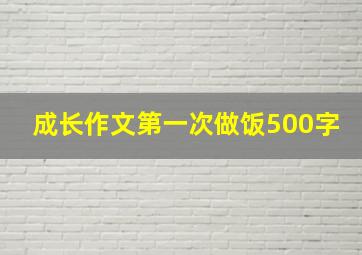 成长作文第一次做饭500字